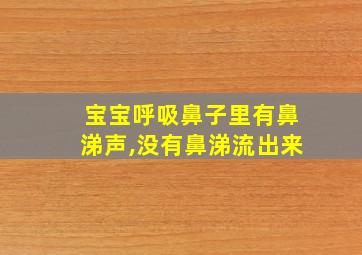 宝宝呼吸鼻子里有鼻涕声,没有鼻涕流出来